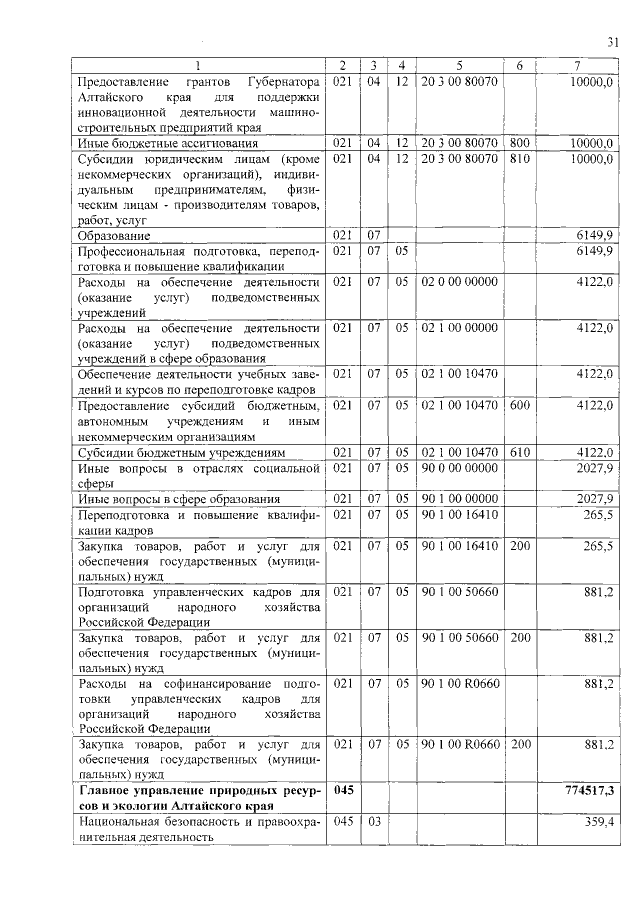 31

| 1 | 2 | 3 | 4 | 5 | 6 | 7 |
|---|---|---|---|---|---|---|
| Предоставление грантов Губернатора Алтайского края для поддержки инновационной деятельности машиностроительных предприятий края | 021 | 04 | 12 | 20 3 00 80070 | | 10000,0 |
| Иные бюджетные ассигнования | 021 | 04 | 12 | 20 3 00 80070 | 800 | 10000,0 |
| Субсидии юридическим лицам (кроме некоммерческих организаций), индивидуальным предпринимателям, физическим лицам - производителям товаров, работ, услуг | 021 | 04 | 12 | 20 3 00 80070 | 810 | 10000,0 |
| Образование | 021 | 07 | | | | 6149,9 |
| Профессиональная подготовка, переподготовка и повышение квалификации | 021 | 07 | 05 | | | 6149,9 |
| Расходы на обеспечение деятельности (оказание услуг) подведомственных учреждений | 021 | 07 | 05 | 02 0 00 00000 | | 4122,0 |
| Расходы на обеспечение деятельности (оказание услуг) подведомственных учреждений в сфере образования | 021 | 07 | 05 | 02 1 00 00000 | | 4122,0 |
| Обеспечение деятельности учебных заведений и курсов по переподготовке кадров | 021 | 07 | 05 | 02 1 00 10470 | | 4122,0 |
| Предоставление субсидий бюджетным, автономным учреждениям и иным некоммерческим организациям | 021 | 07 | 05 | 02 1 00 10470 | 600 | 4122,0 |
| Субсидии бюджетным учреждениям | 021 | 07 | 05 | 02 1 00 10470 | 610 | 4122,0 |
| Иные вопросы в отраслях социальной сферы | 021 | 07 | 05 | 90 0 00 00000 | | 2027,9 |
| Иные вопросы в сфере образования | 021 | 07 | 05 | 90 1 00 00000 | | 2027,9 |
| Переподготовка и повышение квалификации кадров | 021 | 07 | 05 | 90 1 00 16410 | | 265,5 |
| Закупка товаров, работ и услуг для обеспечения государственных (муниципальных) нужд | 021 | 07 | 05 | 90 1 00 16410 | 200 | 265,5 |
| Подготовка управленческих кадров для организаций народного хозяйства Российской Федерации | 021 | 07 | 05 | 90 1 00 50660 | | 881,2 |
| Закупка товаров, работ и услуг для обеспечения государственных (муниципальных) нужд | 021 | 07 | 05 | 90 1 00 50660 | 200 | 881,2 |
| Расходы на софинансирование подготовки управленческих кадров для организаций народного хозяйства Российской Федерации | 021 | 07 | 05 | 90 1 00 R0660 | | 881,2 |
| Закупка товаров, работ и услуг для обеспечения государственных (муниципальных) нужд | 021 | 07 | 05 | 90 1 00 R0660 | 200 | 881,2 |
| **Главное управление природных ресурсов и экологии Алтайского края** | **045** | | | | | **774517,3** |
| Национальная безопасность и правоохранительная деятельность | 045 | 03 | | | | 359,4 |